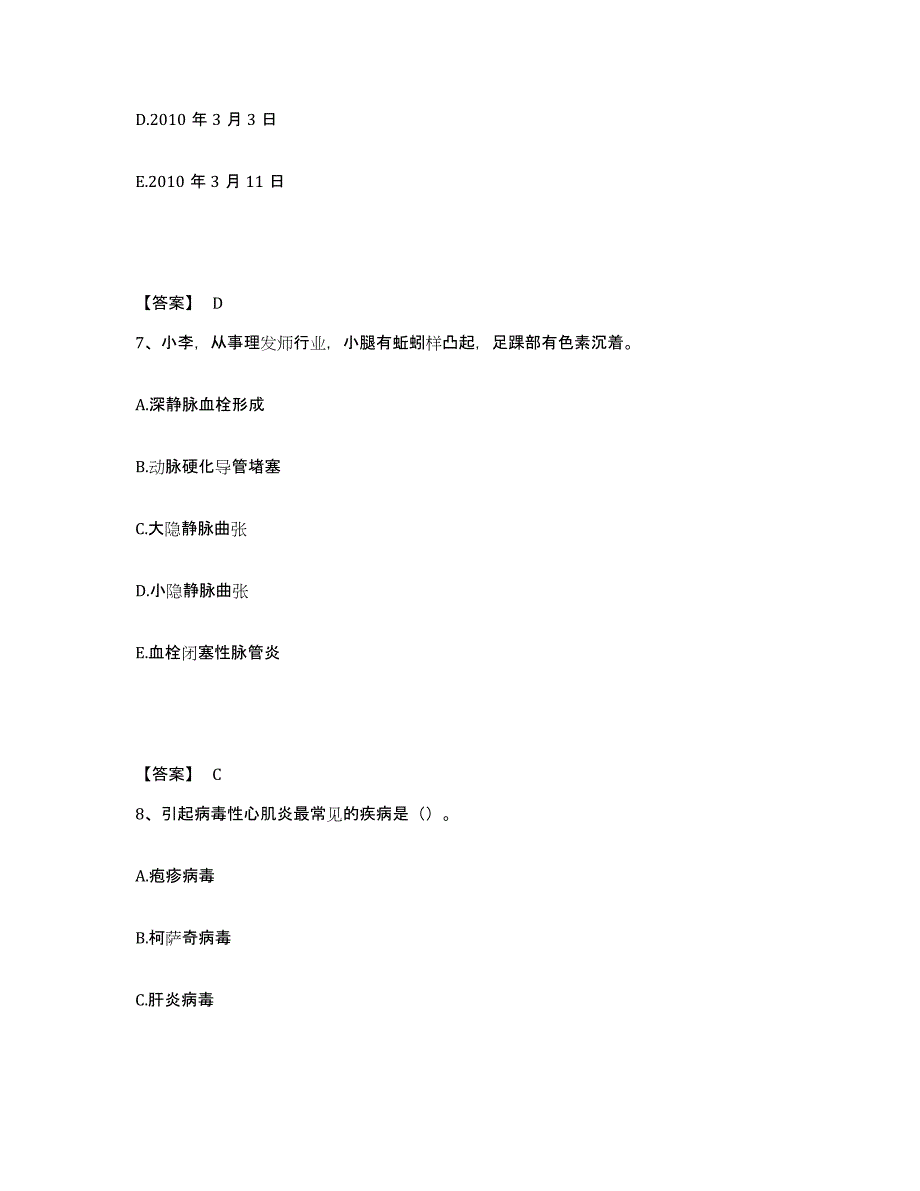 D.2010 年 3 月 3 日

E.2010 年 3 月 11 日

【答案】 D

7、小李，从事理发师行业，小腿有蚯蚓样凸起，足踝部有色素沉着。

A.深静脉血栓形成

B.动脉硬化导管堵塞

C.大隐静脉曲张

D.小隐静脉曲张

E.血栓闭塞性脉管炎

【答案】 C

8、引起病毒性心肌炎最常见的疾病是（）。

A.疱疹病毒

B.柯萨奇病毒

C.肝炎病毒